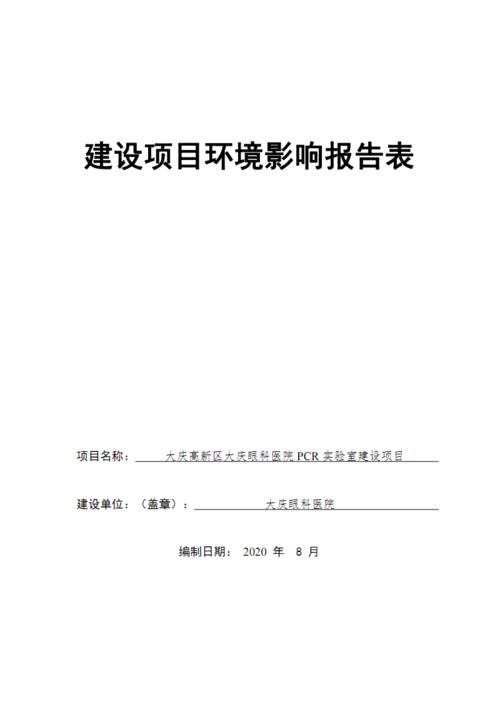 建设项目环境影响报告表

项目名称： 大庆高新区大庆眼科医院 PCR 实验室建设项目

建设单位：（盖章）： 大庆眼科医院

编制日期： 2020 年 8 月